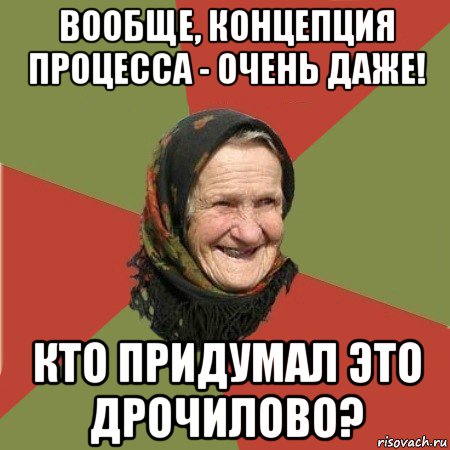 ВООБЩЕ, КОНЦЕПЦИЯ ПРОЦЕССА - ОЧЕНЬ ДАЖЕ!

КТО ПРИДУМАЛ ЭТО ДРОЧИЛОВО?

risovach.ru